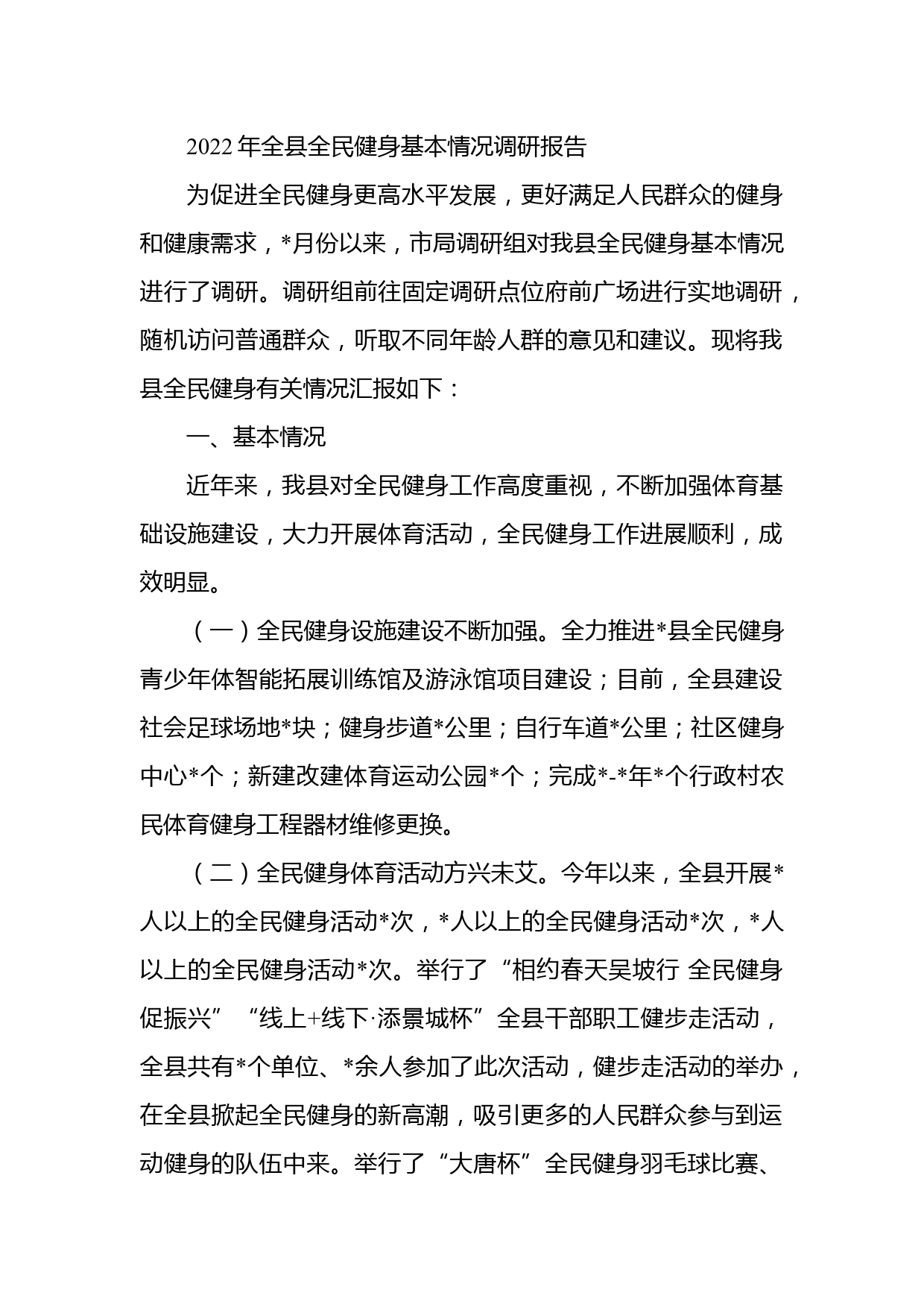 2022 年全县全民健身基本情况调研报告

为促进全民健身更高水平发展，更好满足人民群众的健身和健康需求，*月份以来，市局调研组对我县全民健身基本情况进行了调研。调研组前往固定调研点位府前广场进行实地调研，随机访问普通群众，听取不同年龄人群的意见和建议。现将我县全民健身有关情况汇报如下：

一、基本情况

近年来，我县对全民健身工作高度重视，不断加强体育基础设施建设，大力开展体育活动，全民健身工作进展顺利，成效明显。

（一）全民健身设施建设不断加强。全力推进*县全民健身青少年体智能拓展训练馆及游泳馆项目建设；目前，全县建设社会足球场地*块；健身步道*公里；自行车道*公里；社区健身中心*个；新建改建体育运动公园*个；完成*-*年*个行政村农民体育健身工程器材维修更换。

（二）全民健身体育活动方兴未艾。今年以来，全县开展*人以上的全民健身活动*次，*人以上的全民健身活动*次，*人以上的全民健身活动*次。举行了“相约春天吴坡行 全民健身促振兴”“线上+线下·添景城杯”全县干部职工健步走活动，全县共有*个单位、*余人参加了此次活动，健步走活动的举办，在全县掀起全民健身的新高潮，吸引更多的人民群众参与到运动健身的队伍中来。举行了“大唐杯”全民健身羽毛球比赛、